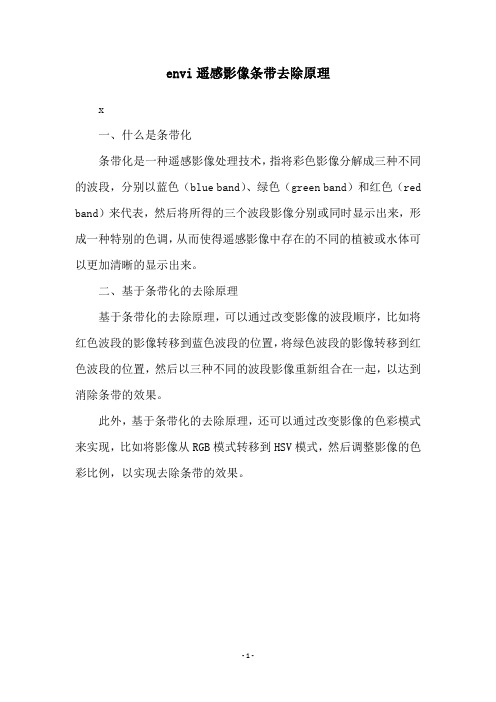 envi 遥感影像条带去除原理

x

一、什么是条带化

条带化是一种遥感影像处理技术，指将彩色影像分解成三种不同的波段，分别以蓝色（blue band）、绿色（green band）和红色（red band）来代表，然后将所得的三个波段影像分别或同时显示出来，形成一种特别的色调，从而使得遥感影像中存在的不同的植被或水体可以更加清晰的显示出来。

二、基于条带化的去除原理

基于条带化的去除原理，可以通过改变影像的波段顺序，比如将红色波段的影像转移到蓝色波段的位置，将绿色波段的影像转移到红色波段的位置，然后以三种不同的波段影像重新组合在一起，以达到消除条带的效果。

此外，基于条带化的去除原理，还可以通过改变影像的色彩模式来实现，比如将影像从 RGB 模式转移到 HSV 模式，然后调整影像的色彩比例，以实现去除条带的效果。

- 1 -